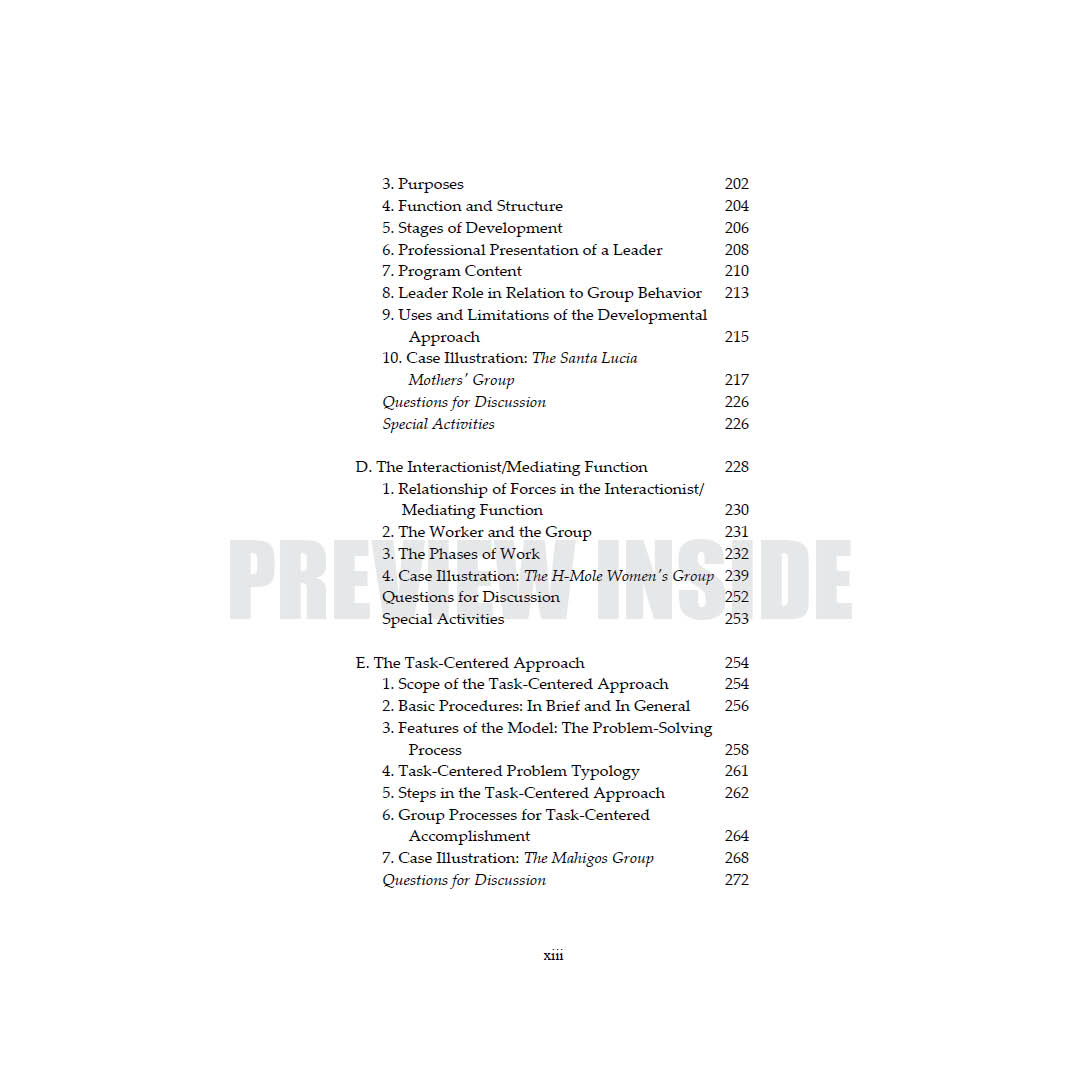 3. Purposes 202
4. Function and Structure 204
5. Stages of Development 206
6. Professional Presentation of a Leader 208
7. Program Content 210
8. Leader Role in Relation to Group Behavior 213
9. Uses and Limitations of the Developmental Approach 215
10. Case Illustration: The Santa Lucia Mothers' Group 217
Questions for Discussion 226
Special Activities 226

D. The Interactionist/Mediating Function 228
1. Relationship of Forces in the Interactionist/Mediating Function 230
2. The Worker and the Group 231
3. The Phases of Work 232
4. Case Illustration: The H-Mole Women's Group 239
Questions for Discussion 252
Special Activities 253

E. The Task-Centered Approach 254
1. Scope of the Task-Centered Approach 254
2. Basic Procedures: In Brief and In General 256
3. Features of the Model: The Problem-Solving Process 258
4. Task-Centered Problem Typology 261
5. Steps in the Task-Centered Approach 262
6. Group Processes for Task-Centered Accomplishment 264
7. Case Illustration: The Mahigos Group 268
Questions for Discussion 272

xiii

PREVIEW INSIDE